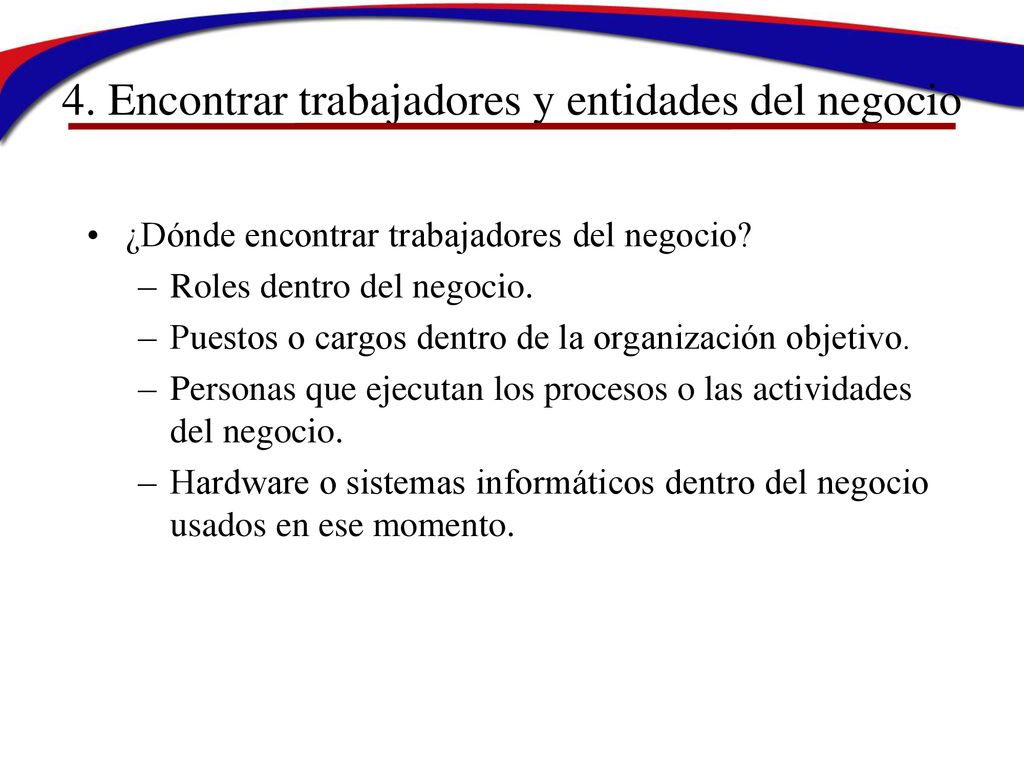 4. Encontrar trabajadores y entidades del negocio

• ¿Dónde encontrar trabajadores del negocio?
– Roles dentro del negocio.
– Puestos o cargos dentro de la organización objetivo.
– Personas que ejecutan los procesos o las actividades del negocio.
– Hardware o sistemas informáticos dentro del negocio usados en ese momento.